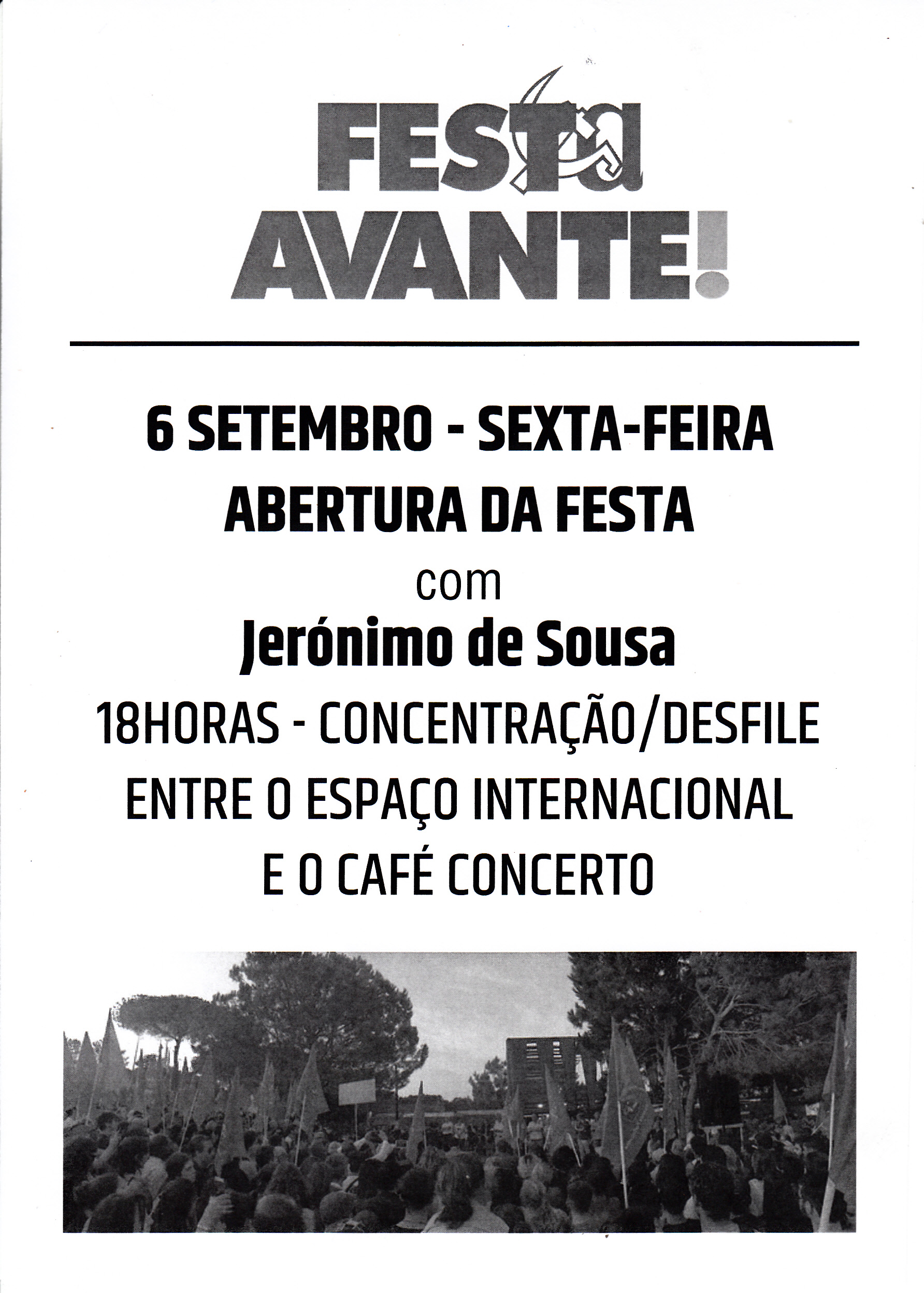 FESTA
AVANTE!

6 SETEMBRO - SEXTA-FEIRA
ABERTURA DA FESTA
com
Jerónimo de Sousa
18HORAS - CONCENTRAÇÃO/DESFILE
ENTRE O ESPAÇO INTERNACIONAL
E O CAFÉ CONCERTO